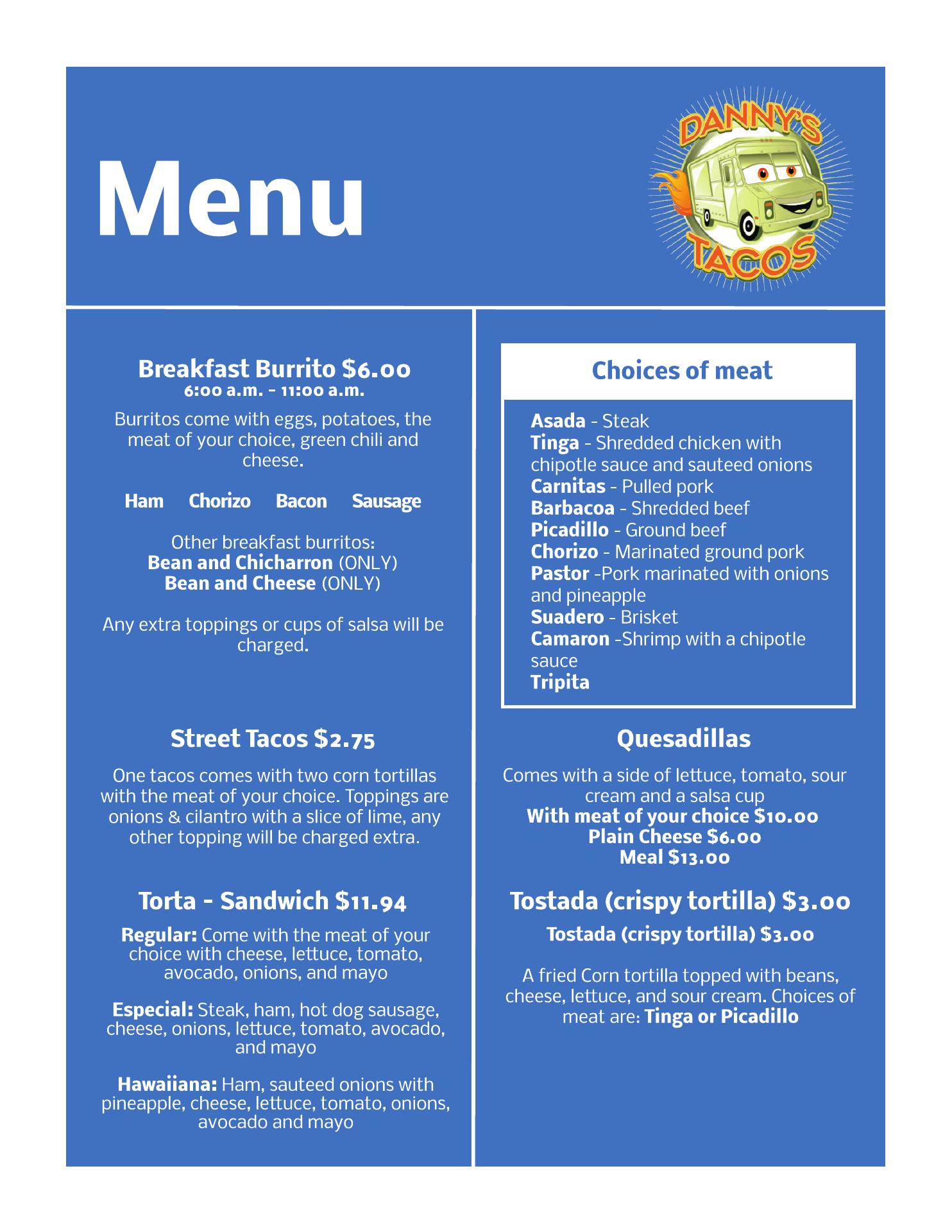 Menu

DANNY'S TACOS

Breakfast Burrito $6.00
6:00 a.m. - 11:00 a.m.

Burritos come with eggs, potatoes, the meat of your choice, green chili and cheese.

Ham Chorizo Bacon Sausage

Other breakfast burritos:
Bean and Chicharron (ONLY)
Bean and Cheese (ONLY)

Any extra toppings or cups of salsa will be charged.

Street Tacos $2.75

One tacos comes with two corn tortillas with the meat of your choice. Toppings are onions & cilantro with a slice of lime, any other topping will be charged extra.

Torta - Sandwich $11.94

Regular: Come with the meat of your choice with cheese, lettuce, tomato, avocado, onions, and mayo

Especial: Steak, ham, hot dog sausage, cheese, onions, lettuce, tomato, avocado, and mayo

Hawaiiana: Ham, sauteed onions with pineapple, cheese, lettuce, tomato, onions, avocado and mayo

Choices of meat

Asada - Steak
Tinga - Shredded chicken with chipotle sauce and sauteed onions
Carnitas - Pulled pork
Barbacoa - Shredded beef
Picadillo - Ground beef
Chorizo - Marinated ground pork
Pastor -Pork marinated with onions and pineapple
Suadero - Brisket
Camaron -Shrimp with a chipotle sauce
Tripita

Quesadillas

Comes with a side of lettuce, tomato, sour cream and a salsa cup
With meat of your choice $10.00
Plain Cheese $6.00
Meal $13.00

Tostada (crispy tortilla) $3.00

Tostada (crispy tortilla) $3.00

A fried Corn tortilla topped with beans, cheese, lettuce, and sour cream. Choices of meat are: Tinga or Picadillo